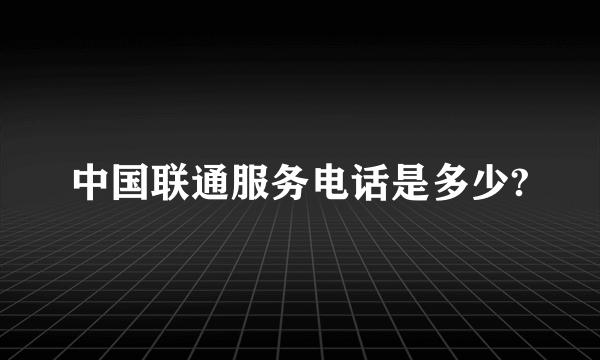 中国联通服务电话是多少?